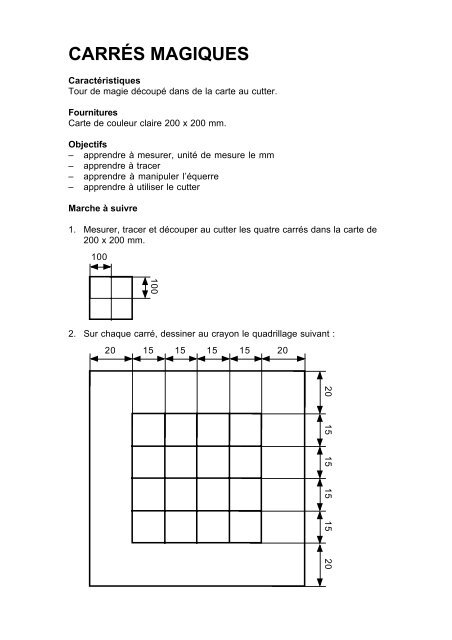 CARRÉS MAGIQUES

Caractéristiques
Tour de magie découpé dans de la carte au cutter.

Fournitures
Carte de couleur claire 200 x 200 mm.

Objectifs
– apprendre à mesurer, unité de mesure le mm
– apprendre à tracer
– apprendre à manipuler l'équerre
– apprendre à utiliser le cutter

Marche à suivre

1. Mesurer, tracer et découper au cutter les quatre carrés dans la carte de 200 x 200 mm.

100
100

2. Sur chaque carré, dessiner au crayon le quadrillage suivant :

20 15 15 15 15 20

20
15
15
15
15
20